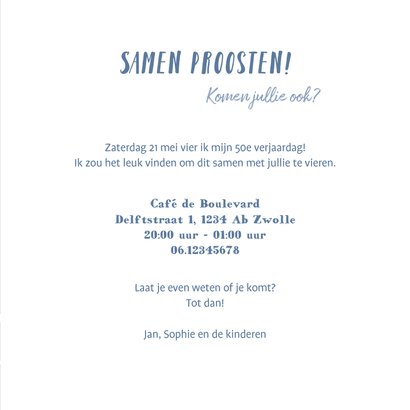 SAMEN PROOSTEN!

Komen jullie ook?

Zaterdag 21 mei vier ik mijn 50e verjaardag!
Ik zou het leuk vinden om dit samen met jullie te vieren.

Café de Boulevard
Delftstraat 1, 1234 Ab Zwolle
20:00 uur - 01:00 uur
06.12345678

Laat je even weten of je komt?
Tot dan!

Jan, Sophie en de kinderen